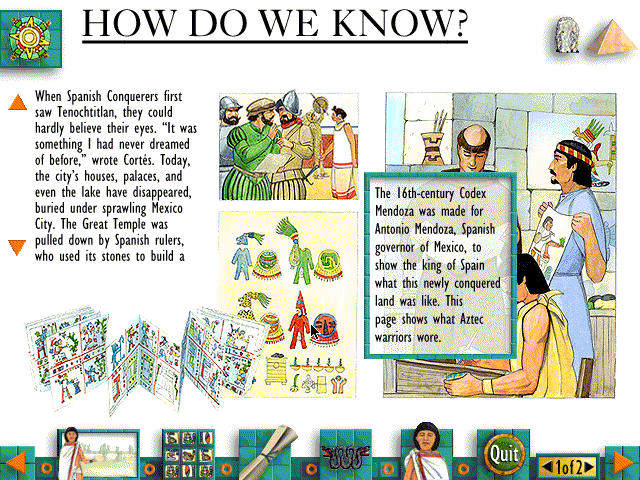 HOW DO WE KNOW?

When Spanish Conquerers first saw Tenochtitlan, they could hardly believe their eyes. "It was something I had never dreamed of before," wrote Cortés. Today, the city's houses, palaces, and even the lake have disappeared, buried under sprawling Mexico City. The Great Temple was pulled down by Spanish rulers, who used its stones to build a

The 16th-century Codex Mendoza was made for Antonio Mendoza, Spanish governor of Mexico, to show the king of Spain what this newly conquered land was like. This page shows what Aztec warriors wore.

Quit

1of2